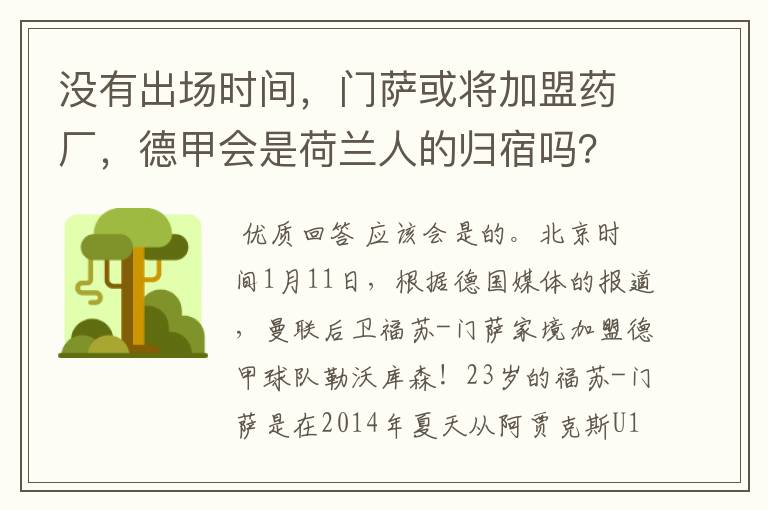 没有出场时间，门萨或将加盟药厂，德甲会是荷兰人的归宿吗?

优质回答 应该会是的。北京时间1月11日，根据德国媒体的报道，曼联后卫福苏-门萨家境加盟德甲球队勒沃库森！23岁的福苏-门萨是在2014年夏天从阿贾克斯U1